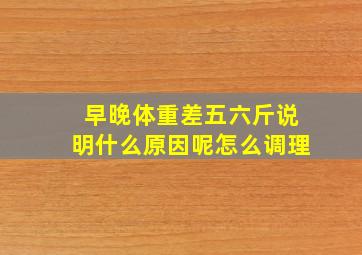 早晚体重差五六斤说明什么原因呢怎么调理